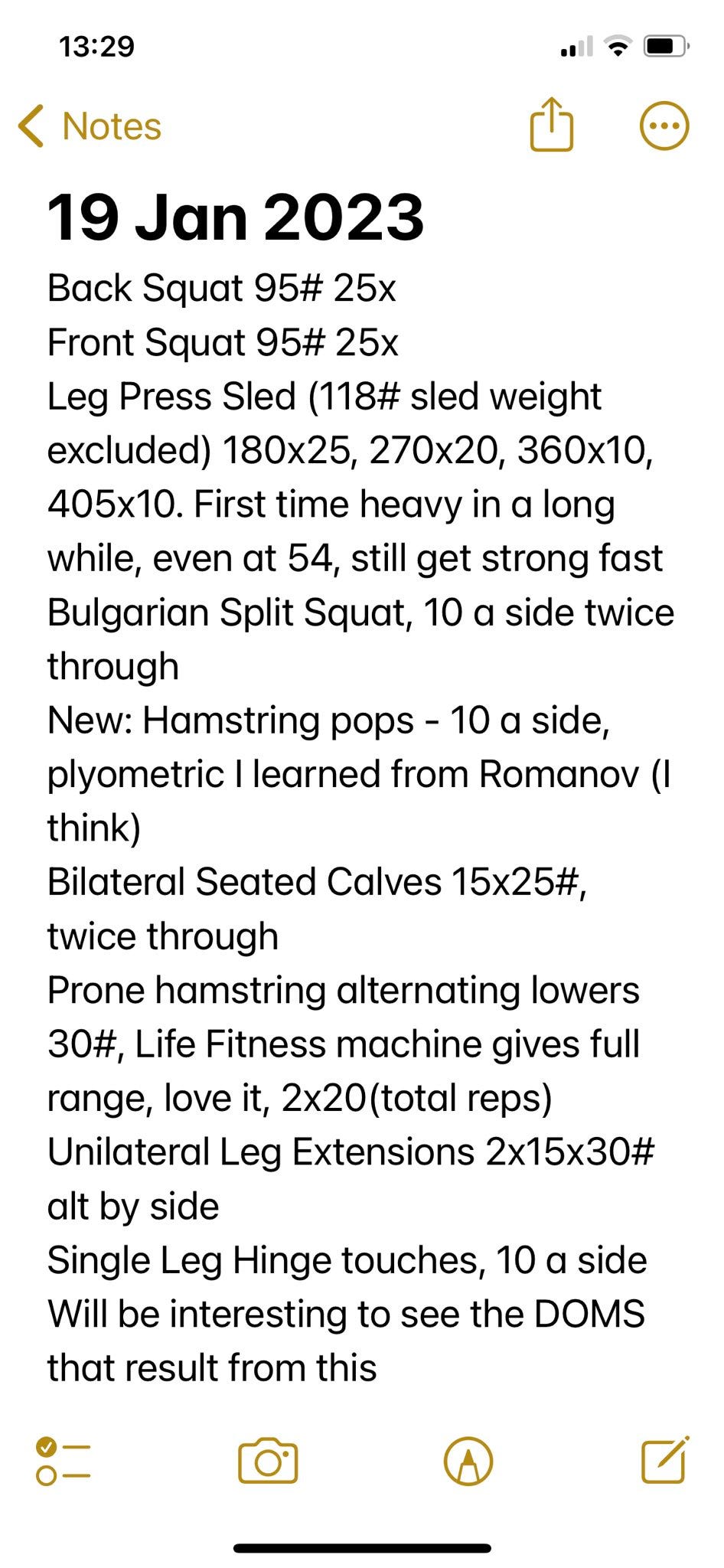 13:29

Notes

19 Jan 2023

Back Squat 95# 25x
Front Squat 95# 25x
Leg Press Sled (118# sled weight excluded) 180x25, 270x20, 360x10, 405x10. First time heavy in a long while, even at 54, still get strong fast
Bulgarian Split Squat, 10 a side twice through
New: Hamstring pops - 10 a side, plyometric I learned from Romanov (I think)
Bilateral Seated Calves 15x25#, twice through
Prone hamstring alternating lowers 30#, Life Fitness machine gives full range, love it, 2x20(total reps)
Unilateral Leg Extensions 2x15x30# alt by side
Single Leg Hinge touches, 10 a side
Will be interesting to see the DOMS that result from this